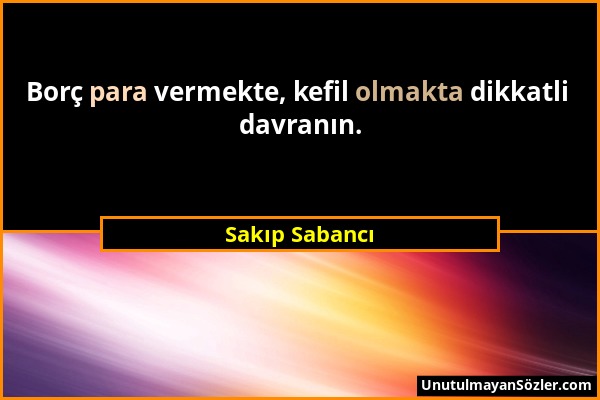 Borç para vermekte, kefil olmakta dikkatli davranın.

Sakıp Sabancı

UnutulmayanSözler.com